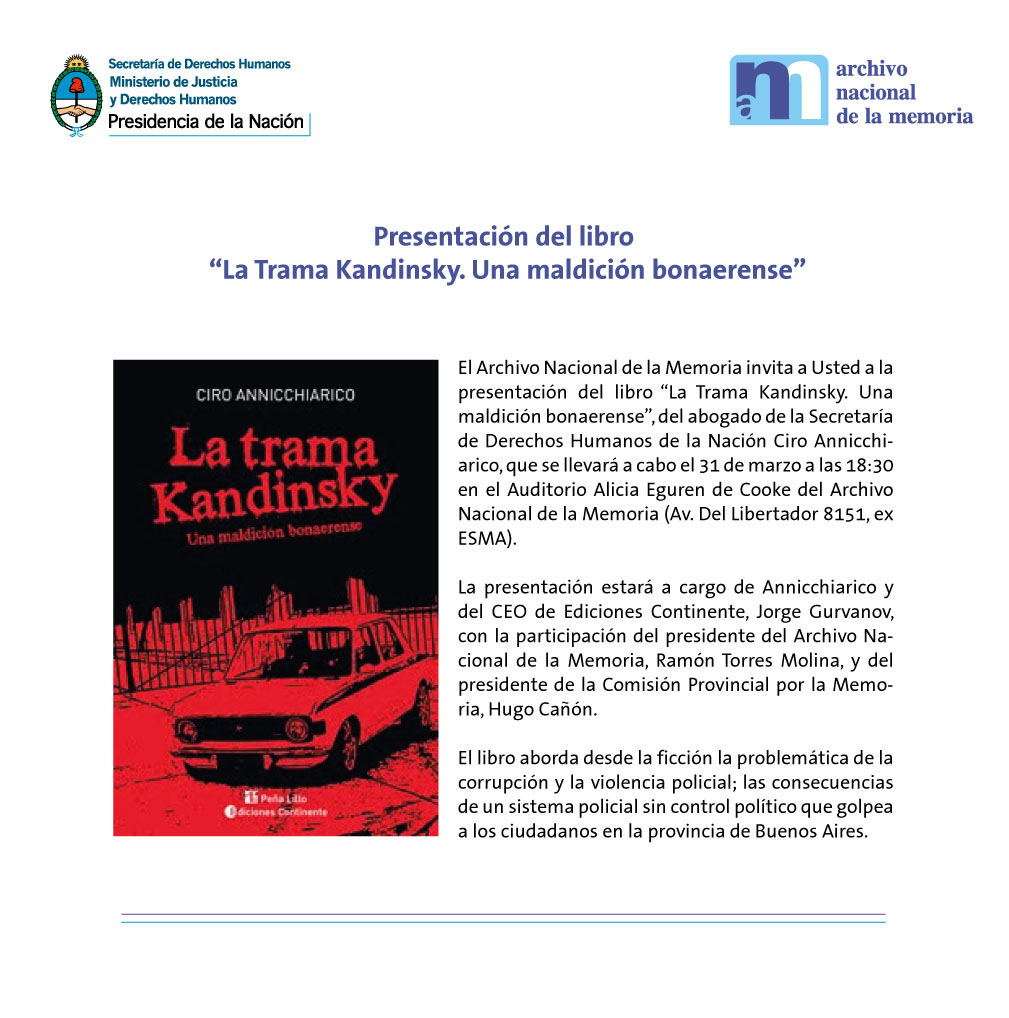 Secretaría de Derechos Humanos
Ministerio de Justicia
y Derechos Humanos
Presidencia de la Nación

archivo
nacional
de la memoria

Presentación del libro
“La Trama Kandinsky. Una maldición bonaerense”

CIRO ANNICCHIARICO
La trama Kandinsky
Una maldición bonaerense
Peña Lillo
Ediciones Continente

El Archivo Nacional de la Memoria invita a Usted a la presentación del libro “La Trama Kandinsky. Una maldición bonaerense”, del abogado de la Secretaría de Derechos Humanos de la Nación Ciro Annicchiarico, que se llevará a cabo el 31 de marzo a las 18:30 en el Auditorio Alicia Eguren de Cooke del Archivo Nacional de la Memoria (Av. Del Libertador 8151, ex ESMA).

La presentación estará a cargo de Annicchiarico y del CEO de Ediciones Continente, Jorge Gurvanov, con la participación del presidente del Archivo Nacional de la Memoria, Ramón Torres Molina, y del presidente de la Comisión Provincial por la Memoria, Hugo Cañón.

El libro aborda desde la ficción la problemática de la corrupción y la violencia policial; las consecuencias de un sistema policial sin control político que golpea a los ciudadanos en la provincia de Buenos Aires.